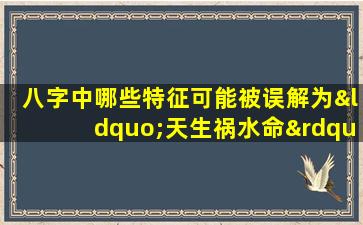 八字中哪些特征可能被误解为&ldquo;天生祸水命&rdqu